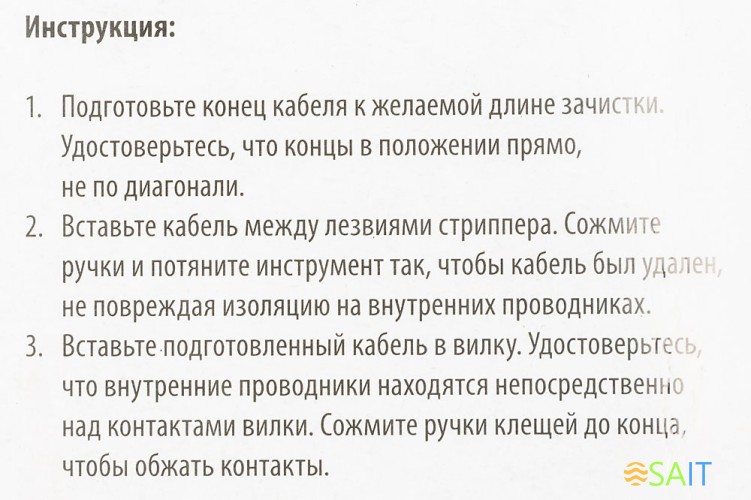 Инструкция:

1. Подготовьте конец кабеля к желаемой длине зачистки. Удостоверьтесь, что концы в положении прямо, не по диагонали.
2. Вставьте кабель между лезвиями стриппера. Сожмите ручки и потяните инструмент так, чтобы кабель был удален, не повреждая изоляцию на внутренних проводниках.
3. Вставьте подготовленный кабель в вилку. Удостоверьтесь, что внутренние проводники находятся непосредственно над контактами вилки. Сожмите ручки клещей до конца, чтобы обжать контакты.

SAIT